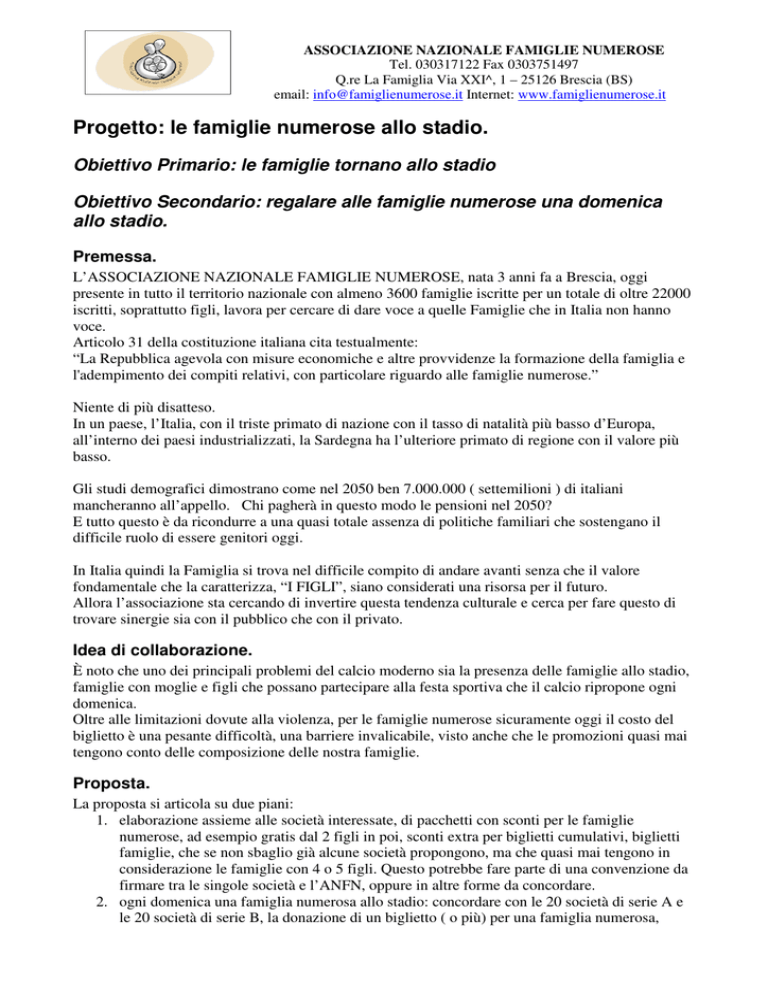 ASSOCIAZIONE NAZIONALE FAMIGLIE NUMEROSE
Tel. 030317122 Fax 0303751497
Q.re La Famiglia Via XXI^, 1 – 25126 Brescia (BS)
email: info@famiglienumerose.it Internet: www.famiglienumerose.it

Progetto: le famiglie numerose allo stadio.

Obiettivo Primario: le famiglie tornano allo stadio

Obiettivo Secondario: regalare alle famiglie numerose una domenica allo stadio.

Premessa.
L'ASSOCIAZIONE NAZIONALE FAMIGLIE NUMEROSE, nata 3 anni fa a Brescia, oggi presente in tutto il territorio nazionale con almeno 3600 famiglie iscritte per un totale di oltre 22000 iscritti, soprattutto figli, lavora per cercare di dare voce a quelle Famiglie che in Italia non hanno voce.
Articolo 31 della costituzione italiana cita testualmente:
"La Repubblica agevola con misure economiche e altre provvidenze la formazione della famiglia e l'adempimento dei compiti relativi, con particolare riguardo alle famiglie numerose."

Niente di più disatteso.
In un paese, l'Italia, con il triste primato di nazione con il tasso di natalità più basso d'Europa, all'interno dei paesi industrializzati, la Sardegna ha l'ulteriore primato di regione con il valore più basso.

Gli studi demografici dimostrano come nel 2050 ben 7.000.000 ( settemilioni ) di italiani mancheranno all'appello. Chi pagherà in questo modo le pensioni nel 2050?
E tutto questo è da ricondurre a una quasi totale assenza di politiche familiari che sostengano il difficile ruolo di essere genitori oggi.

In Italia quindi la Famiglia si trova nel difficile compito di andare avanti senza che il valore fondamentale che la caratterizza, "I FIGLI", siano considerati una risorsa per il futuro.
Allora l'associazione sta cercando di invertire questa tendenza culturale e cerca per fare questo di trovare sinergie sia con il pubblico che con il privato.

Idea di collaborazione.
È noto che uno dei principali problemi del calcio moderno sia la presenza delle famiglie allo stadio, famiglie con moglie e figli che possano partecipare alla festa sportiva che il calcio ripropone ogni domenica.
Oltre alle limitazioni dovute alla violenza, per le famiglie numerose sicuramente oggi il costo del biglietto è una pesante difficoltà, una barriere invalicabile, visto anche che le promozioni quasi mai tengono conto delle composizione delle nostra famiglie.

Proposta.
La proposta si articola su due piani:
1. elaborazione assieme alle società interessate, di pacchetti con sconti per le famiglie numerose, ad esempio gratis dal 2 figli in poi, sconti extra per biglietti cumulativi, biglietti famiglie, che se non sbaglio già alcune società propongono, ma che quasi mai tengono in considerazione le famiglie con 4 o 5 figli. Questo potrebbe fare parte di una convenzione da firmare tra le singole società e l'ANFN, oppure in altre forme da concordare.
2. ogni domenica una famiglia numerosa allo stadio: concordare con le 20 società di serie A e le 20 società di serie B, la donazione di un biglietto ( o più) per una famiglia numerosa,